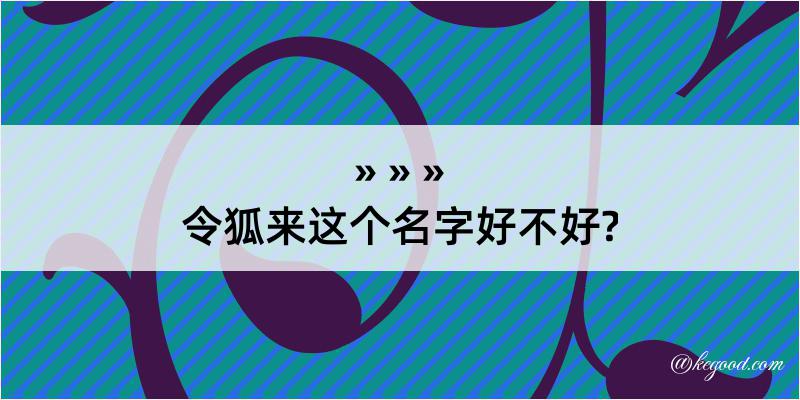 » » »
令狐来这个名字好不好?

@kegood.com